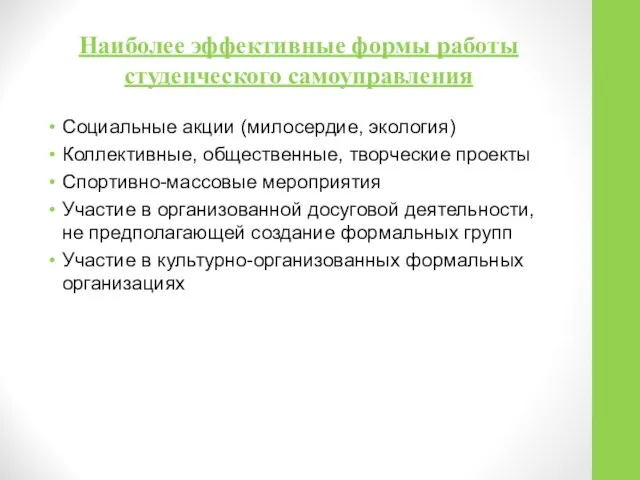 Наиболее эффективные формы работы студенческого самоуправления

• Социальные акции (милосердие, экология)
• Коллективные, общественные, творческие проекты
• Спортивно-массовые мероприятия
• Участие в организованной досуговой деятельности, не предполагающей создание формальных групп
• Участие в культурно-организованных формальных организациях